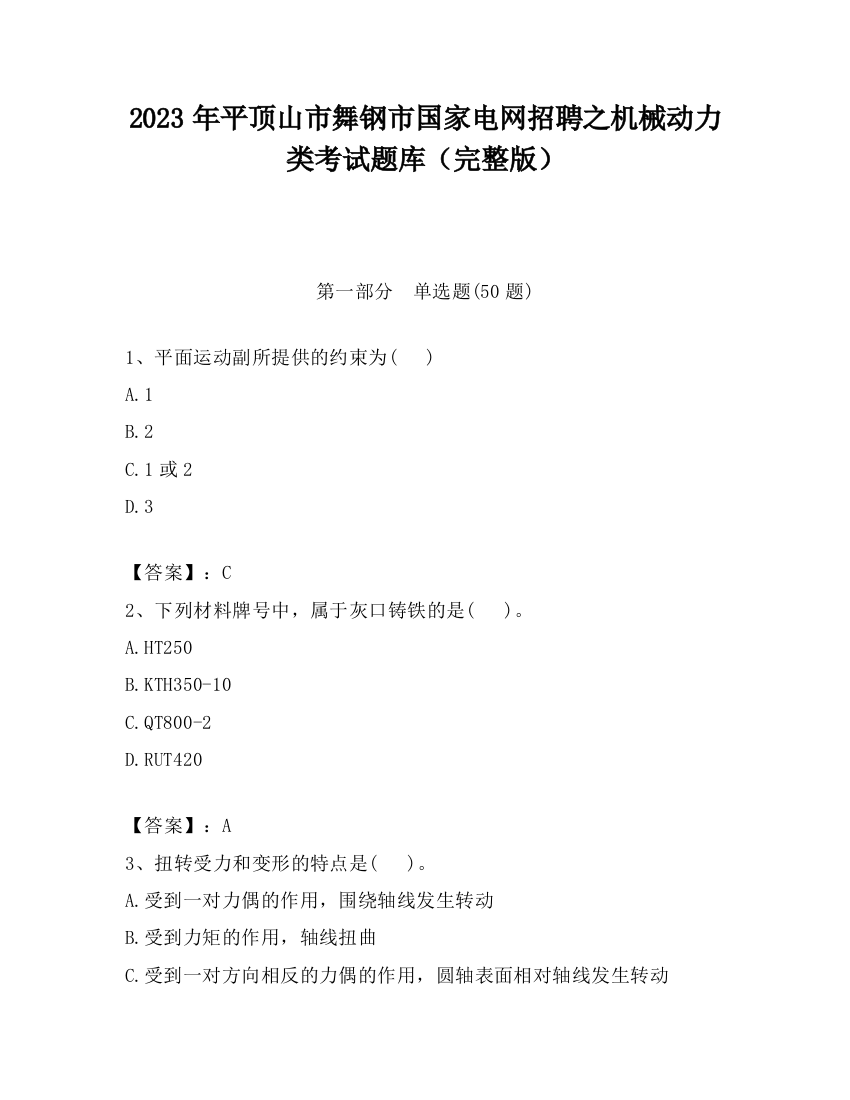 2023 年平顶山市舞钢市国家电网招聘之机械动力类考试题库（完整版）

第一部分　单选题(50 题)

1、平面运动副所提供的约束为(　)

A. 1

B. 2

C. 1 或 2

D. 3

【答案】：C

2、下列材料牌号中，属于灰口铸铁的是(　)。

A. HT250

B. KTH350-10

C. QT800-2

D. RUT420

【答案】：A

3、扭转受力和变形的特点是(　)。

A. 受到一对力偶的作用，围绕轴线发生转动

B. 受到力矩的作用，轴线扭曲

C. 受到一对方向相反的力偶的作用，圆轴表面相对轴线发生转动